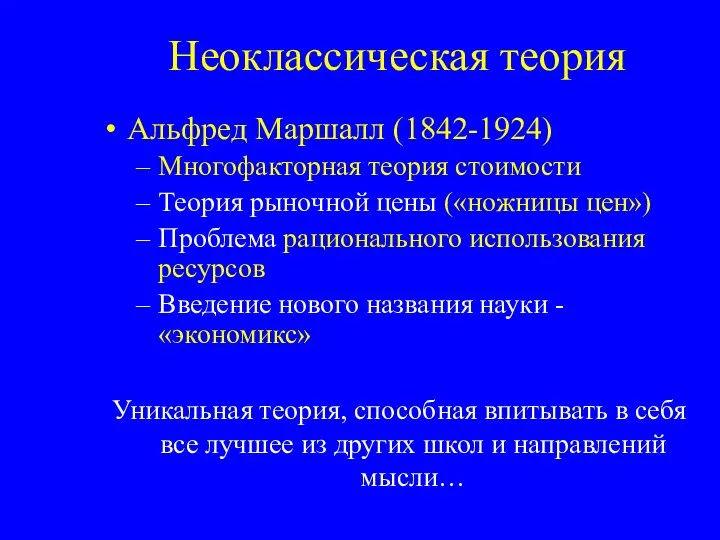 Неоклассическая теория

• Альфред Маршалл (1842-1924)
– Многофакторная теория стоимости
– Теория рыночной цены («ножницы цен»)
– Проблема рационального использования ресурсов
– Введение нового названия науки - «экономикс»

Уникальная теория, способная впитывать в себя все лучшее из других школ и направлений мысли…